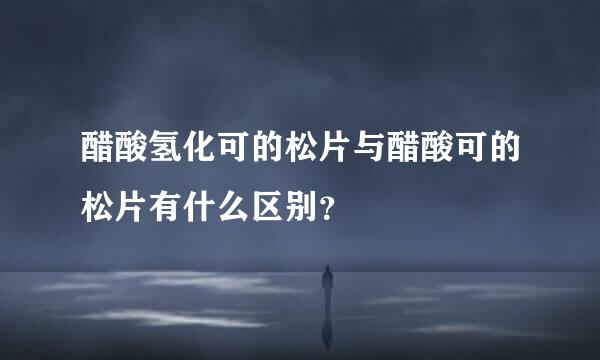 醋酸氢化可的松片与醋酸可的松片有什么区别？